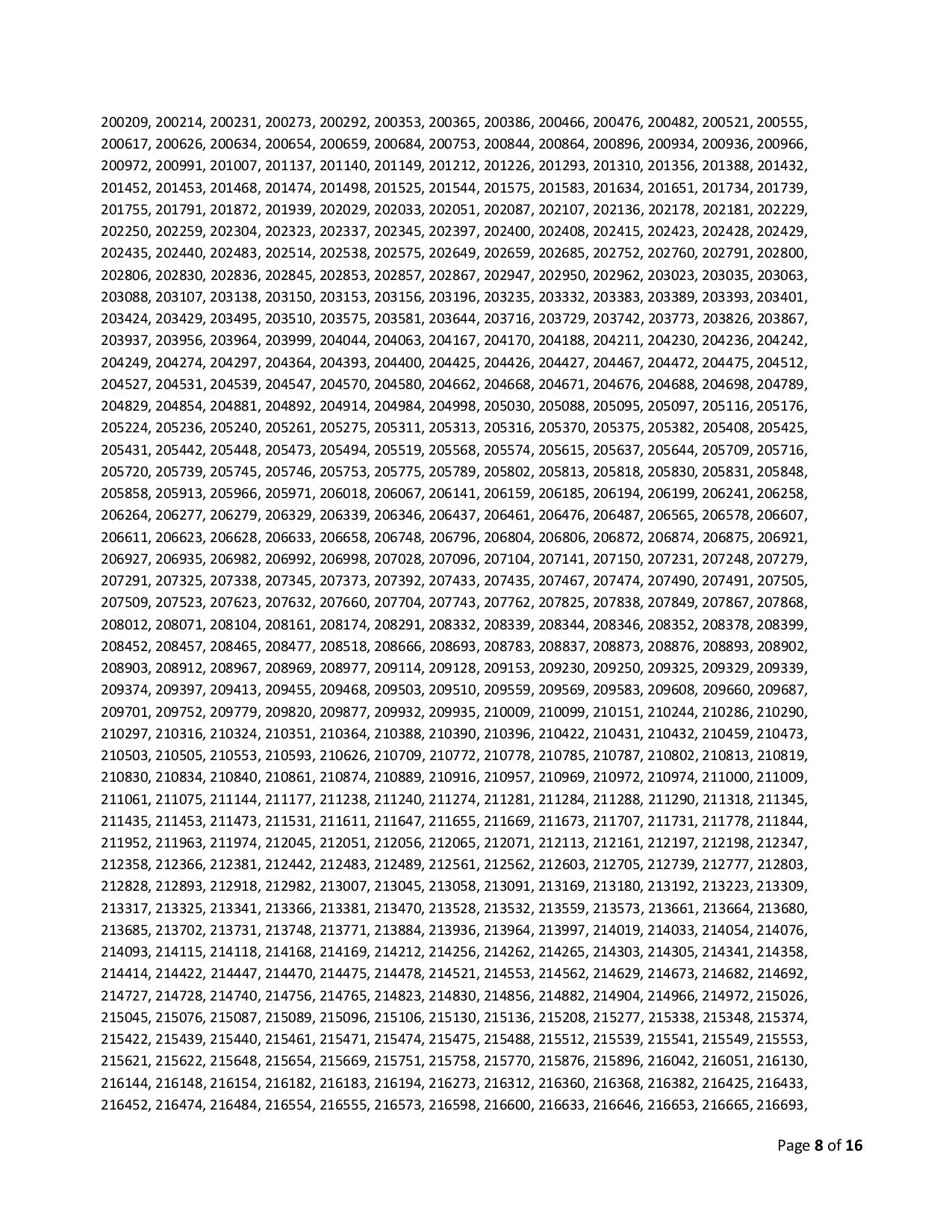 200209, 200214, 200231, 200273, 200292, 200353, 200365, 200386, 200466, 200476, 200482, 200521, 200555, 200617, 200626, 200634, 200654, 200659, 200684, 200753, 200844, 200864, 200896, 200934, 200936, 200966, 200972, 200991, 201007, 201137, 201140, 201149, 201212, 201226, 201293, 201310, 201356, 201388, 201432, 201452, 201453, 201468, 201474, 201498, 201525, 201544, 201575, 201583, 201634, 201651, 201734, 201739, 201755, 201791, 201872, 201939, 202029, 202033, 202051, 202087, 202107, 202136, 202178, 202181, 202229, 202250, 202259, 202304, 202323, 202337, 202345, 202397, 202400, 202408, 202415, 202423, 202428, 202429, 202435, 202440, 202483, 202514, 202538, 202575, 202649, 202659, 202685, 202752, 202760, 202791, 202800, 202806, 202830, 202836, 202845, 202853, 202857, 202867, 202947, 202950, 202962, 203023, 203035, 203063, 203088, 203107, 203138, 203150, 203153, 203156, 203196, 203235, 203332, 203383, 203389, 203393, 203401, 203424, 203429, 203495, 203510, 203575, 203581, 203644, 203716, 203729, 203742, 203773, 203826, 203867, 203937, 203956, 203964, 203999, 204044, 204063, 204167, 204170, 204188, 204211, 204230, 204236, 204242, 204249, 204274, 204297, 204364, 204393, 204400, 204425, 204426, 204427, 204467, 204472, 204475, 204512, 204527, 204531, 204539, 204547, 204570, 204580, 204662, 204668, 204671, 204676, 204688, 204698, 204789, 204829, 204854, 204881, 204892, 204914, 204984, 204998, 205030, 205088, 205095, 205097, 205116, 205176, 205224, 205236, 205240, 205261, 205275, 205311, 205313, 205316, 205370, 205375, 205382, 205408, 205425, 205431, 205442, 205448, 205473, 205494, 205519, 205568, 205574, 205615, 205637, 205644, 205709, 205716, 205720, 205739, 205745, 205746, 205753, 205775, 205789, 205802, 205813, 205818, 205830, 205831, 205848, 205858, 205913, 205966, 205971, 206018, 206067, 206141, 206159, 206185, 206194, 206199, 206241, 206258, 206264, 206277, 206279, 206329, 206339, 206346, 206437, 206461, 206476, 206487, 206565, 206578, 206607, 206611, 206623, 206628, 206633, 206658, 206748, 206796, 206804, 206806, 206872, 206874, 206875, 206921, 206927, 206935, 206982, 206992, 206998, 207028, 207096, 207104, 207141, 207150, 207231, 207248, 207279, 207291, 207325, 207338, 207345, 207373, 207392, 207433, 207435, 207467, 207474, 207490, 207491, 207505, 207509, 207523, 207623, 207632, 207660, 207704, 207743, 207762, 207825, 207838, 207849, 207867, 207868, 208012, 208071, 208104, 208161, 208174, 208291, 208332, 208339, 208344, 208346, 208352, 208378, 208399, 208452, 208457, 208465, 208477, 208518, 208666, 208693, 208783, 208837, 208873, 208876, 208893, 208902, 208903, 208912, 208967, 208969, 208977, 209114, 209128, 209153, 209230, 209250, 209325, 209329, 209339, 209374, 209397, 209413, 209455, 209468, 209503, 209510, 209559, 209569, 209583, 209608, 209660, 209687, 209701, 209752, 209779, 209820, 209877, 209932, 209935, 210009, 210099, 210151, 210244, 210286, 210290, 210297, 210316, 210324, 210351, 210364, 210388, 210390, 210396, 210422, 210431, 210432, 210459, 210473, 210503, 210505, 210553, 210593, 210626, 210709, 210772, 210778, 210785, 210787, 210802, 210813, 210819, 210830, 210834, 210840, 210861, 210874, 210889, 210916, 210957, 210969, 210972, 210974, 211000, 211009, 211061, 211075, 211144, 211177, 211238, 211240, 211274, 211281, 211284, 211288, 211290, 211318, 211345, 211435, 211453, 211473, 211531, 211611, 211647, 211655, 211669, 211673, 211707, 211731, 211778, 211844, 211952, 211963, 211974, 212045, 212051, 212056, 212065, 212071, 212113, 212161, 212197, 212198, 212347, 212358, 212366, 212381, 212442, 212483, 212489, 212561, 212562, 212603, 212705, 212739, 212777, 212803, 212828, 212893, 212918, 212982, 213007, 213045, 213058, 213091, 213169, 213180, 213192, 213223, 213309, 213317, 213325, 213341, 213366, 213381, 213470, 213528, 213532, 213559, 213573, 213661, 213664, 213680, 213685, 213702, 213731, 213748, 213771, 213884, 213936, 213964, 213997, 214019, 214033, 214054, 214076, 214093, 214115, 214118, 214168, 214169, 214212, 214256, 214262, 214265, 214303, 214305, 214341, 214358, 214414, 214422, 214447, 214470, 214475, 214478, 214521, 214553, 214562, 214629, 214673, 214682, 214692, 214727, 214728, 214740, 214756, 214765, 214823, 214830, 214856, 214882, 214904, 214966, 214972, 215026, 215045, 215076, 215087, 215089, 215096, 215106, 215130, 215136, 215208, 215277, 215338, 215348, 215374, 215422, 215439, 215440, 215461, 215471, 215474, 215475, 215488, 215512, 215539, 215541, 215549, 215553, 215621, 215622, 215648, 215654, 215669, 215751, 215758, 215770, 215876, 215896, 216042, 216051, 216130, 216144, 216148, 216154, 216182, 216183, 216194, 216273, 216312, 216360, 216368, 216382, 216425, 216433, 216452, 216474, 216484, 216554, 216555, 216573, 216598, 216600, 216633, 216646, 216653, 216665, 216693,

Page 8 of 16